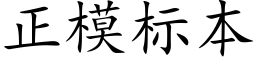 正模标本